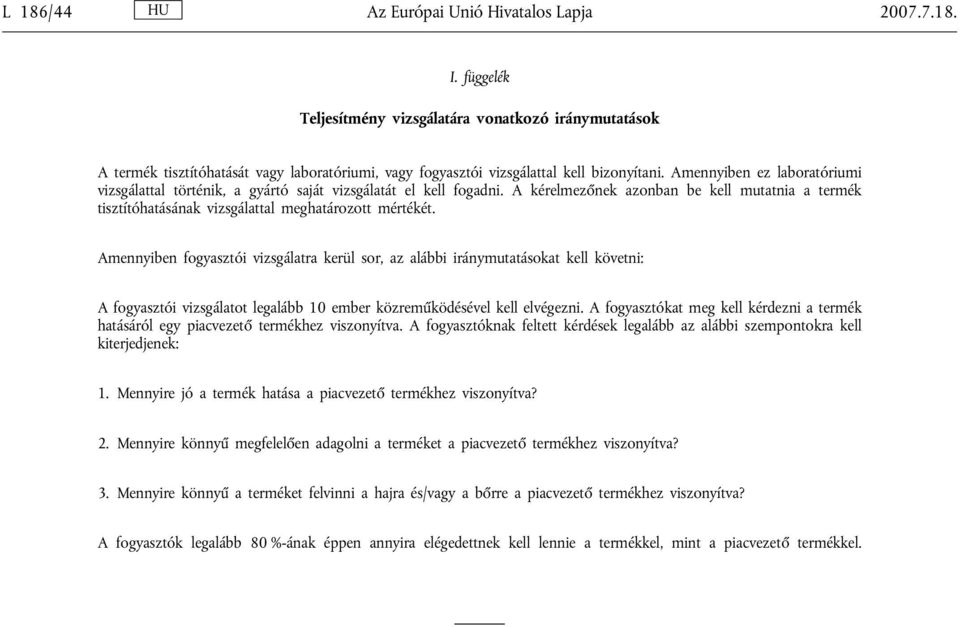 L 186/44 HU Az Európai Unió Hivatalos Lapja 2007.7.18.

I. függelék

Teljesítmény vizsgálatára vonatkozó iránymutatások

A termék tisztítóhatását vagy laboratóriumi, vagy fogyasztói vizsgálattal kell bizonyítani. Amennyiben ez laboratóriumi vizsgálattal történik, a gyártó saját vizsgálatát el kell fogadni. A kérelmezőnek azonban be kell mutatnia a termék tisztítóhatásának vizsgálattal meghatározott mértékét.

Amennyiben fogyasztói vizsgálatra kerül sor, az alábbi iránymutatásokat kell követni:

A fogyasztói vizsgálatot legalább 10 ember közreműködésével kell elvégezni. A fogyasztókat meg kell kérdezni a termék hatásáról egy piacvezető termékhez viszonyítva. A fogyasztóknak feltett kérdések legalább az alábbi szempontokra kell kiterjedjenek:

1. Mennyire jó a termék hatása a piacvezető termékhez viszonyítva?

2. Mennyire könnyű megfelelően adagolni a terméket a piacvezető termékhez viszonyítva?

3. Mennyire könnyű a terméket felvinni a hajra és/vagy a bőrre a piacvezető termékhez viszonyítva?

A fogyasztók legalább 80 %-ának éppen annyira elégedettnek kell lennie a termékkel, mint a piacvezető termékkel.